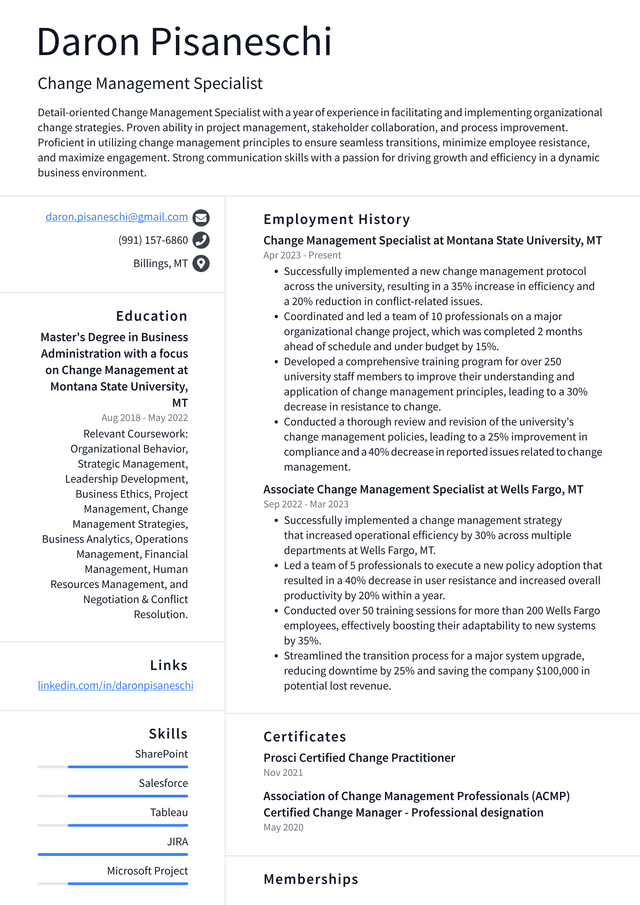 Daron Pisaneschi

Change Management Specialist

Detail-oriented Change Management Specialist with a year of experience in facilitating and implementing organizational change strategies. Proven ability in project management, stakeholder collaboration, and process improvement. Proficient in utilizing change management principles to ensure seamless transitions, minimize employee resistance, and maximize engagement. Strong communication skills with a passion for driving growth and efficiency in a dynamic business environment.

daron.pisaneschi@gmail.com
(991) 157-6860
Billings, MT

Education

Master's Degree in Business Administration with a focus on Change Management at Montana State University, MT
Aug 2018 - May 2022
Relevant Coursework: Organizational Behavior, Strategic Management, Leadership Development, Business Ethics, Project Management, Change Management Strategies, Business Analytics, Operations Management, Financial Management, Human Resources Management, and Negotiation & Conflict Resolution.

Links

linkedin.com/in/daronpisaneschi

Skills

SharePoint
Salesforce
Tableau
JIRA
Microsoft Project

Employment History

Change Management Specialist at Montana State University, MT
Apr 2023 - Present
• Successfully implemented a new change management protocol across the university, resulting in a 35% increase in efficiency and a 20% reduction in conflict-related issues.
• Coordinated and led a team of 10 professionals on a major organizational change project, which was completed 2 months ahead of schedule and under budget by 15%.
• Developed a comprehensive training program for over 250 university staff members to improve their understanding and application of change management principles, leading to a 30% decrease in resistance to change.
• Conducted a thorough review and revision of the university's change management policies, leading to a 25% improvement in compliance and a 40% decrease in reported issues related to change management.

Associate Change Management Specialist at Wells Fargo, MT
Sep 2022 - Mar 2023
• Successfully implemented a change management strategy that increased operational efficiency by 30% across multiple departments at Wells Fargo, MT.
• Led a team of 5 professionals to execute a new policy adoption that resulted in a 40% decrease in user resistance and increased overall productivity by 20% within a year.
• Conducted over 50 training sessions for more than 200 Wells Fargo employees, effectively boosting their adaptability to new systems by 35%.
• Streamlined the transition process for a major system upgrade, reducing downtime by 25% and saving the company $100,000 in potential lost revenue.

Certificates

Prosci Certified Change Practitioner
Nov 2021

Association of Change Management Professionals (ACMP) Certified Change Manager - Professional designation
May 2020

Memberships